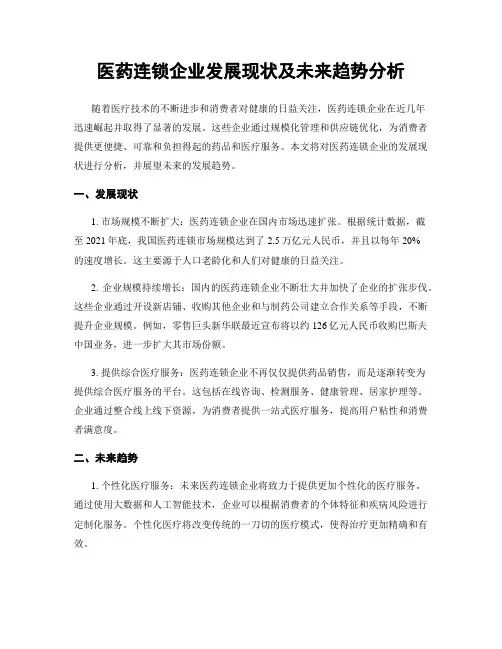 医药连锁企业发展现状及未来趋势分析

随着医疗技术的不断进步和消费者对健康的日益关注，医药连锁企业在近几年迅速崛起并取得了显著的发展。这些企业通过规模化管理和供应链优化，为消费者提供更便捷、可靠和负担得起的药品和医疗服务。本文将对医药连锁企业的发展现状进行分析，并展望未来的发展趋势。

一、发展现状

1. 市场规模不断扩大：医药连锁企业在国内市场迅速扩张。根据统计数据，截至 2021 年底，我国医药连锁市场规模达到了 2.5 万亿元人民币，并且以每年 20% 的速度增长。这主要源于人口老龄化和人们对健康的日益关注。

2. 企业规模持续增长：国内的医药连锁企业不断壮大并加快了企业的扩张步伐。这些企业通过开设新店铺、收购其他企业和与制药公司建立合作关系等手段，不断提升企业规模。例如，零售巨头新华联最近宣布将以约 126 亿元人民币收购巴斯夫中国业务，进一步扩大其市场份额。

3. 提供综合医疗服务：医药连锁企业不再仅仅提供药品销售，而是逐渐转变为提供综合医疗服务的平台。这包括在线咨询、检测服务、健康管理、居家护理等。企业通过整合线上线下资源，为消费者提供一站式医疗服务，提高用户粘性和消费者满意度。

二、未来趋势

1. 个性化医疗服务：未来医药连锁企业将致力于提供更加个性化的医疗服务。通过使用大数据和人工智能技术，企业可以根据消费者的个体特征和疾病风险进行定制化服务。个性化医疗将改变传统的一刀切的医疗模式，使得治疗更加精确和有效。